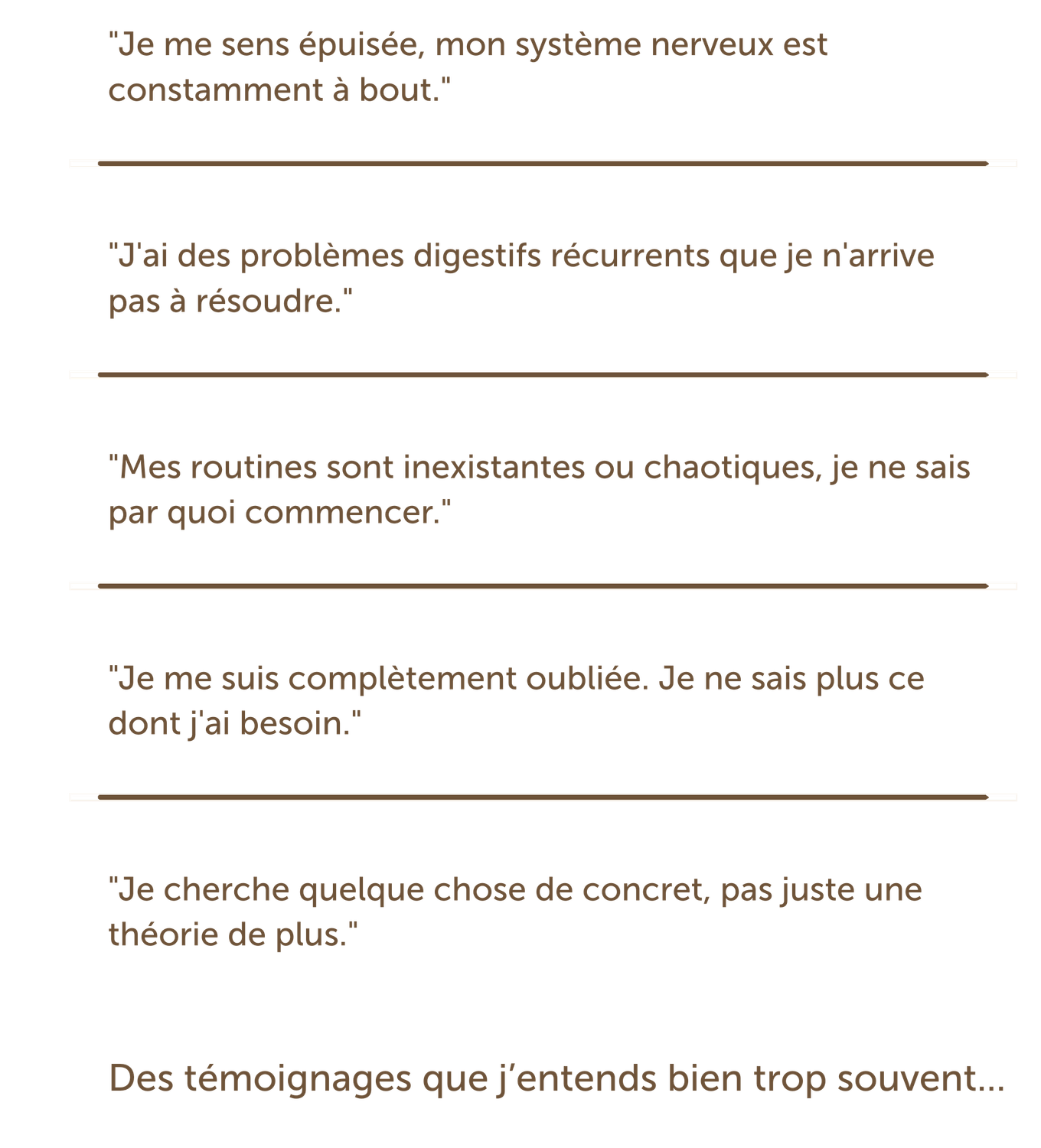 "Je me sens épuisée, mon système nerveux est constamment à bout."

"J'ai des problèmes digestifs récurrents que je n'arrive pas à résoudre."

"Mes routines sont inexistantes ou chaotiques, je ne sais par quoi commencer."

"Je me suis complètement oubliée. Je ne sais plus ce dont j'ai besoin."

"Je cherche quelque chose de concret, pas juste une théorie de plus."

Des témoignages que j'entends bien trop souvent...